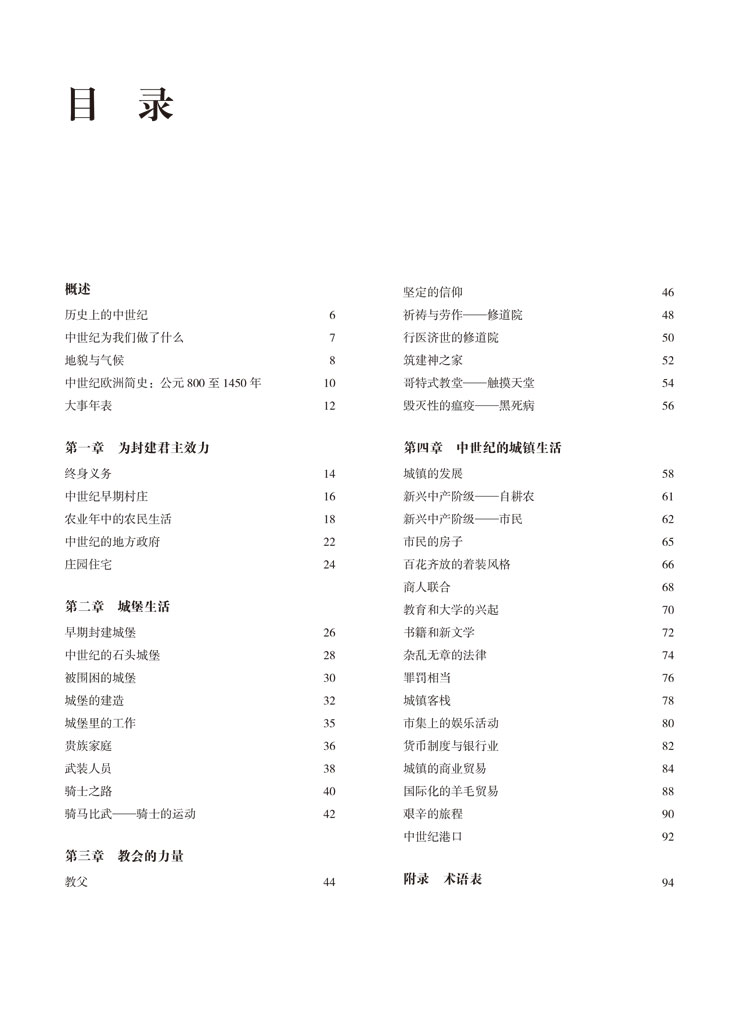 目　录

概述

历史上的中世纪　6
中世纪为我们做了什么　7
地貌与气候　8
中世纪欧洲简史：公元 800 至 1450 年　10
大事年表　12

第一章　为封建君主效力

终身义务　14
中世纪早期村庄　16
农业年中的农民生活　18
中世纪的地方政府　22
庄园住宅　24

第二章　城堡生活

早期封建城堡　26
中世纪的石头城堡　28
被围困的城堡　30
城堡的建造　32
城堡里的工作　35
贵族家庭　36
武装人员　38
骑士之路　40
骑马比武——骑士的运动　42

第三章　教会的力量

教父　44
坚定的信仰　46
祈祷与劳作——修道院　48
行医济世的修道院　50
筑建神之家　52
哥特式教堂——触摸天堂　54
毁灭性的瘟疫——黑死病　56

第四章　中世纪的城镇生活

城镇的发展　58
新兴中产阶级——自耕农　61
新兴中产阶级——市民　62
市民的房子　65
百花齐放的着装风格　66
商人联合　68
教育和大学的兴起　70
书籍和新文学　72
杂乱无章的法律　74
罪罚相当　76
城镇客栈　78
市集上的娱乐活动　80
货币制度与银行业　82
城镇的商业贸易　84
国际化的羊毛贸易　88
艰辛的旅程　90
中世纪港口　92

附录　术语表　94